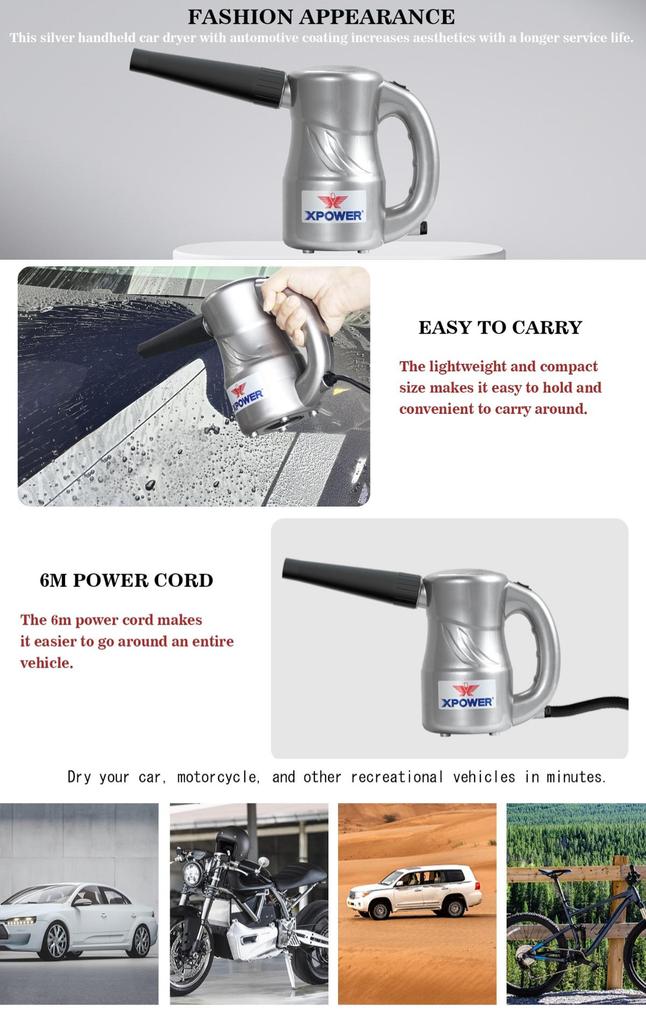 FASHION APPEARANCE

This silver handheld car dryer with automotive coating increases aesthetics with a longer service life.

XPOWER

XPOWER

EASY TO CARRY

The lightweight and compact size makes it easy to hold and convenient to carry around.

6M POWER CORD

The 6m power cord makes it easier to go around an entire vehicle.

XPOWER

Dry your car, motorcycle, and other recreational vehicles in minutes.